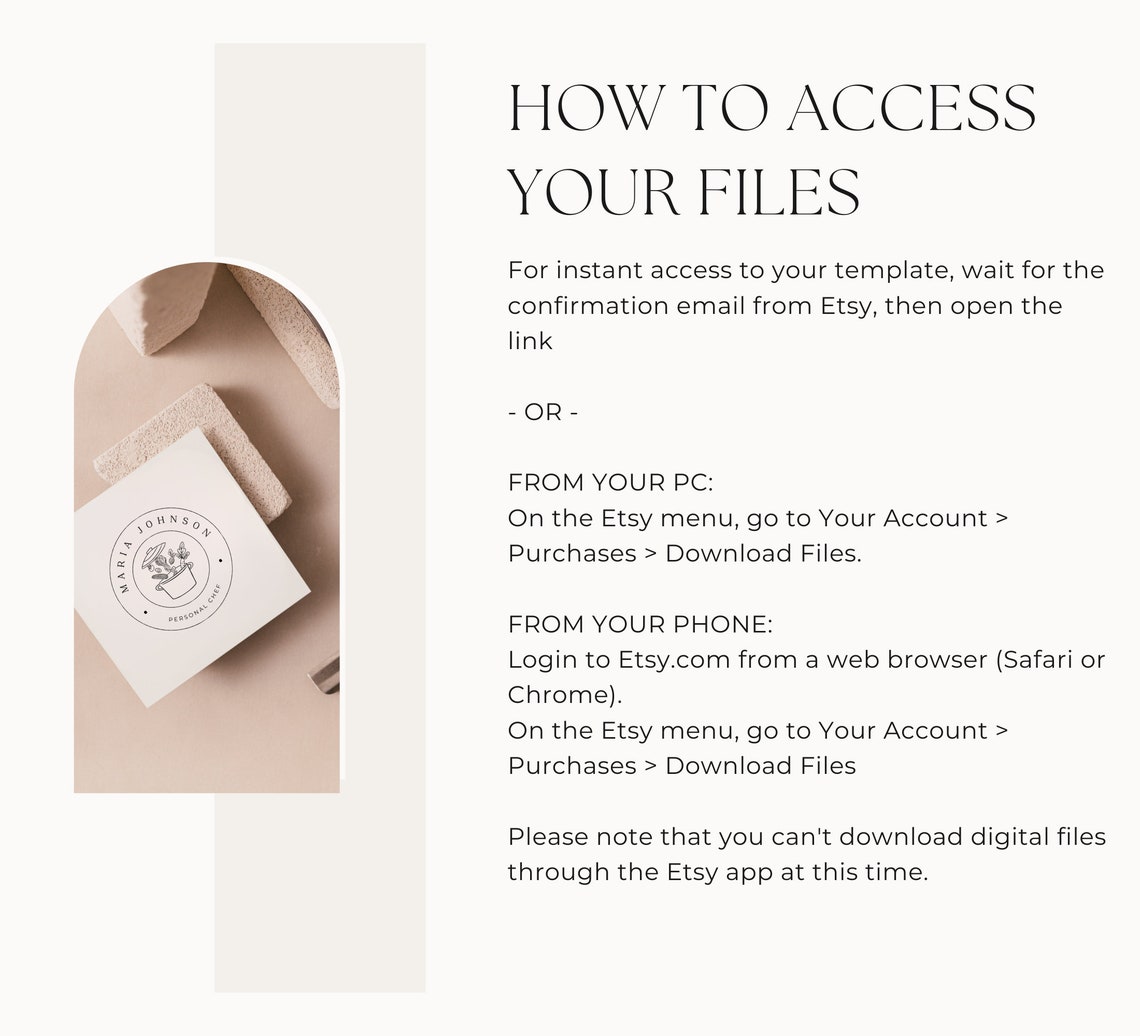 MARIA JOHNSON
PERSONAL CHEF

HOW TO ACCESS YOUR FILES

For instant access to your template, wait for the confirmation email from Etsy, then open the link

- OR -

FROM YOUR PC:
On the Etsy menu, go to Your Account > Purchases > Download Files.

FROM YOUR PHONE:
Login to Etsy.com from a web browser (Safari or Chrome).
On the Etsy menu, go to Your Account > Purchases > Download Files

Please note that you can't download digital files through the Etsy app at this time.